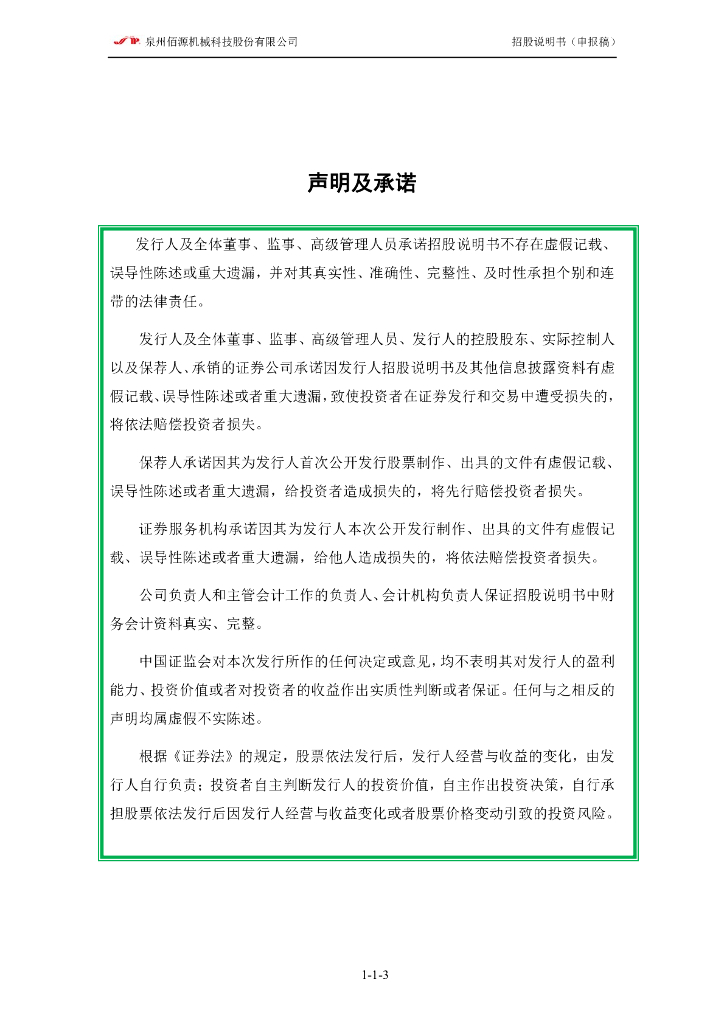 泉州佰源机械科技股份有限公司　　招股说明书（申报稿）

声明及承诺

发行人及全体董事、监事、高级管理人员承诺招股说明书不存在虚假记载、误导性陈述或重大遗漏，并对其真实性、准确性、完整性、及时性承担个别和连带的法律责任。

发行人及全体董事、监事、高级管理人员、发行人的控股股东、实际控制人以及保荐人、承销的证券公司承诺因发行人招股说明书及其他信息披露资料有虚假记载、误导性陈述或者重大遗漏，致使投资者在证券发行和交易中遭受损失的，将依法赔偿投资者损失。

保荐人承诺因其为发行人首次公开发行股票制作、出具的文件有虚假记载、误导性陈述或者重大遗漏，给投资者造成损失的，将先行赔偿投资者损失。

证券服务机构承诺因其为发行人本次公开发行制作、出具的文件有虚假记载、误导性陈述或者重大遗漏，给他人造成损失的，将依法赔偿投资者损失。

公司负责人和主管会计工作的负责人、会计机构负责人保证招股说明书中财务会计资料真实、完整。

中国证监会对本次发行所作的任何决定或意见，均不表明其对发行人的盈利能力、投资价值或者对投资者的收益作出实质性判断或者保证。任何与之相反的声明均属虚假不实陈述。

根据《证券法》的规定，股票依法发行后，发行人经营与收益的变化，由发行人自行负责；投资者自主判断发行人的投资价值，自主作出投资决策，自行承担股票依法发行后因发行人经营与收益变化或者股票价格变动引致的投资风险。

1-1-3